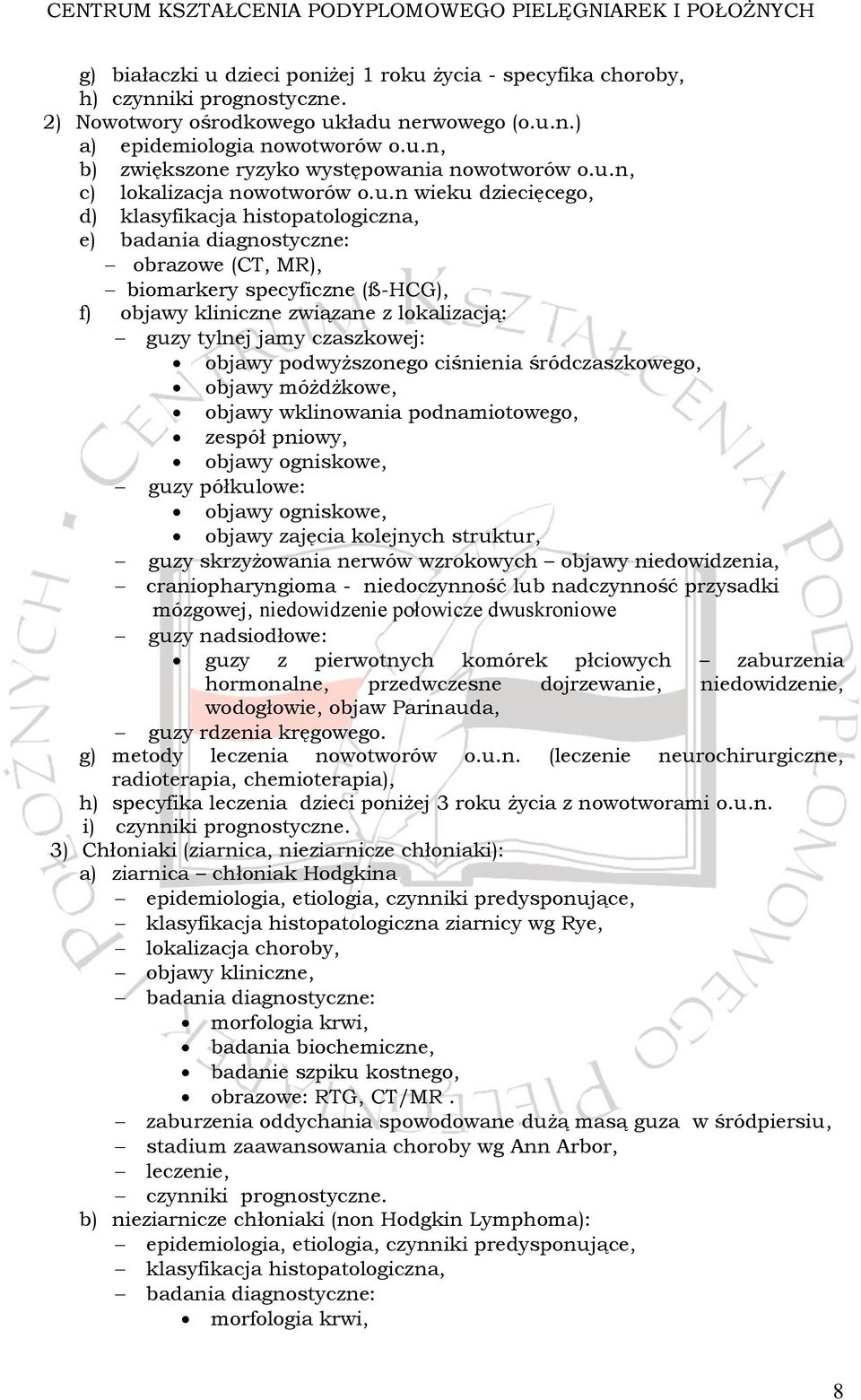 CENTRUM KSZTAŁCENIA PODYPLOMOWEGO PIELĘGNIAREK I POŁOŻNYCH

g) białaczki u dzieci poniżej 1 roku życia - specyfika choroby,
h) czynniki prognostyczne.
2) Nowotwory ośrodkowego układu nerwowego (o.u.n.)
a) epidemiologia nowotworów o.u.n,
b) zwiększone ryzyko występowania nowotworów o.u.n,
c) lokalizacja nowotworów o.u.n wieku dziecięcego,
d) klasyfikacja histopatologiczna,
e) badania diagnostyczne:
– obrazowe (CT, MR),
– biomarkery specyficzne (ß-HCG),
f) objawy kliniczne związane z lokalizacją:
– guzy tylnej jamy czaszkowej:
• objawy podwyższonego ciśnienia śródczaszkowego,
• objawy móżdżkowe,
• objawy wklinowania podnamiotowego,
• zespół pniowy,
• objawy ogniskowe,
– guzy półkulowe:
• objawy ogniskowe,
• objawy zajęcia kolejnych struktur,
– guzy skrzyżowania nerwów wzrokowych – objawy niedowidzenia,
– craniopharyngioma - niedoczynność lub nadczynność przysadki mózgowej, niedowidzenie połowicze dwuskroniowe
– guzy nadsiodłowe:
• guzy z pierwotnych komórek płciowych – zaburzenia hormonalne, przedwczesne dojrzewanie, niedowidzenie, wodogłowie, objaw Parinauda,
– guzy rdzenia kręgowego.
g) metody leczenia nowotworów o.u.n. (leczenie neurochirurgiczne, radioterapia, chemioterapia),
h) specyfika leczenia dzieci poniżej 3 roku życia z nowotworami o.u.n.
i) czynniki prognostyczne.
3) Chłoniaki (ziarnica, nieziarnicze chłoniaki):
a) ziarnica – chłoniak Hodgkina
– epidemiologia, etiologia, czynniki predysponujące,
– klasyfikacja histopatologiczna ziarnicy wg Rye,
– lokalizacja choroby,
– objawy kliniczne,
– badania diagnostyczne:
• morfologia krwi,
• badania biochemiczne,
• badanie szpiku kostnego,
• obrazowe: RTG, CT/MR .
– zaburzenia oddychania spowodowane dużą masą guza w śródpiersiu,
– stadium zaawansowania choroby wg Ann Arbor,
– leczenie,
– czynniki prognostyczne.
b) nieziarnicze chłoniaki (non Hodgkin Lymphoma):
– epidemiologia, etiologia, czynniki predysponujące,
– klasyfikacja histopatologiczna,
– badania diagnostyczne:
• morfologia krwi,

8